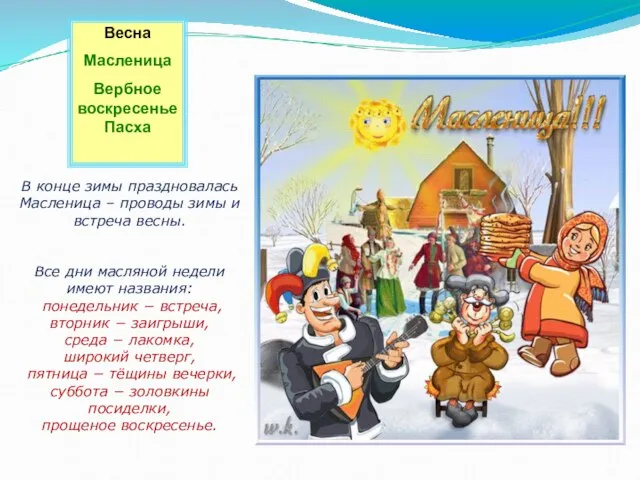 Весна
Масленица
Вербное воскресенье
Пасха

В конце зимы праздновалась Масленица – проводы зимы и встреча весны.

Все дни масляной недели имеют названия:
понедельник – встреча,
вторник – заигрыши,
среда – лакомка,
широкий четверг,
пятница – тёщины вечерки,
суббота – золовкины посиделки,
прощеное воскресенье.

Масленица!!!

w.k.